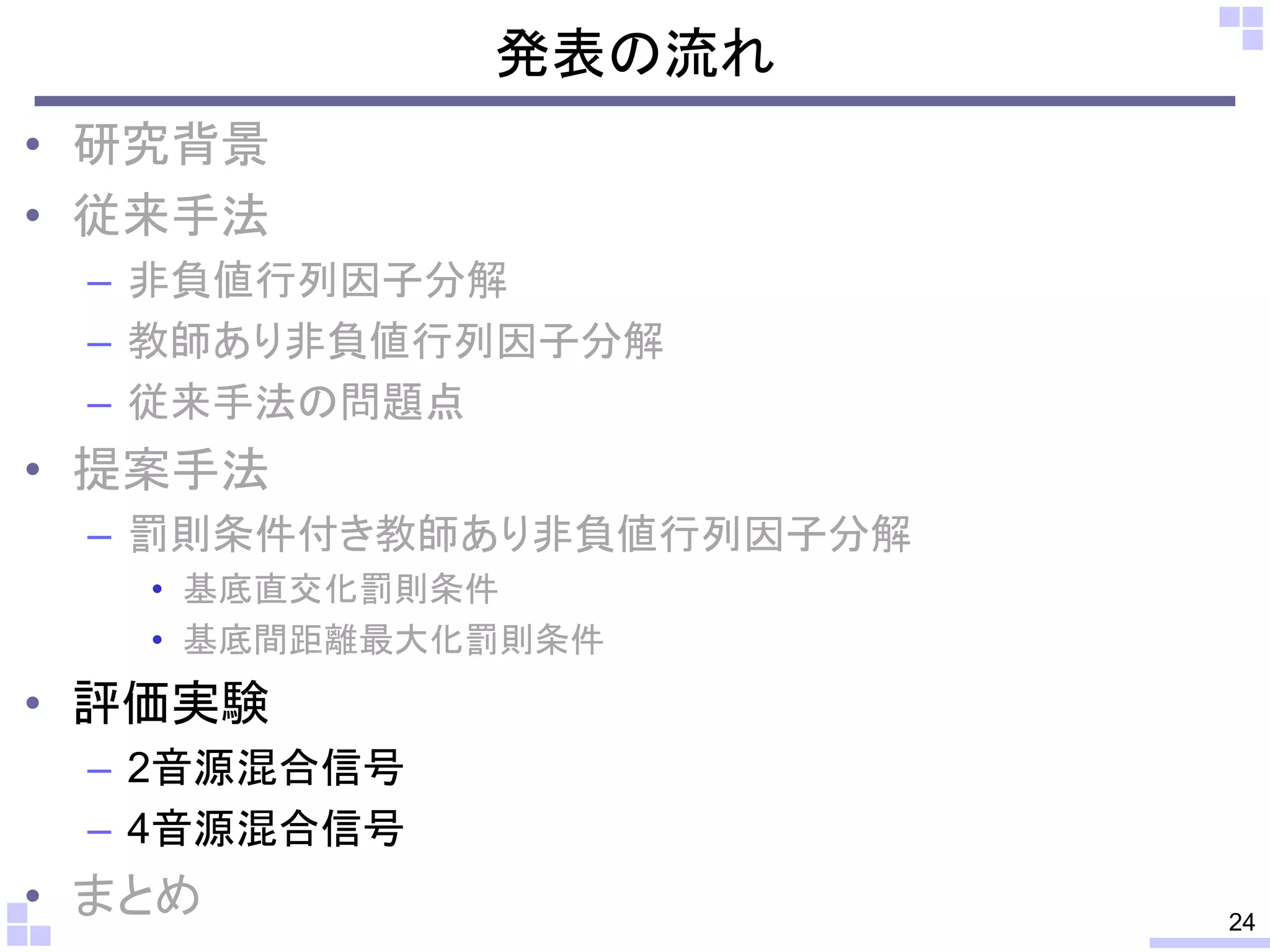 発表の流れ

• 研究背景
• 従来手法
– 非負値行列因子分解
– 教師あり非負値行列因子分解
– 従来手法の問題点
• 提案手法
– 罰則条件付き教師あり非負値行列因子分解
• 基底直交化罰則条件
• 基底間距離最大化罰則条件
• 評価実験
– 2音源混合信号
– 4音源混合信号
• まとめ

24